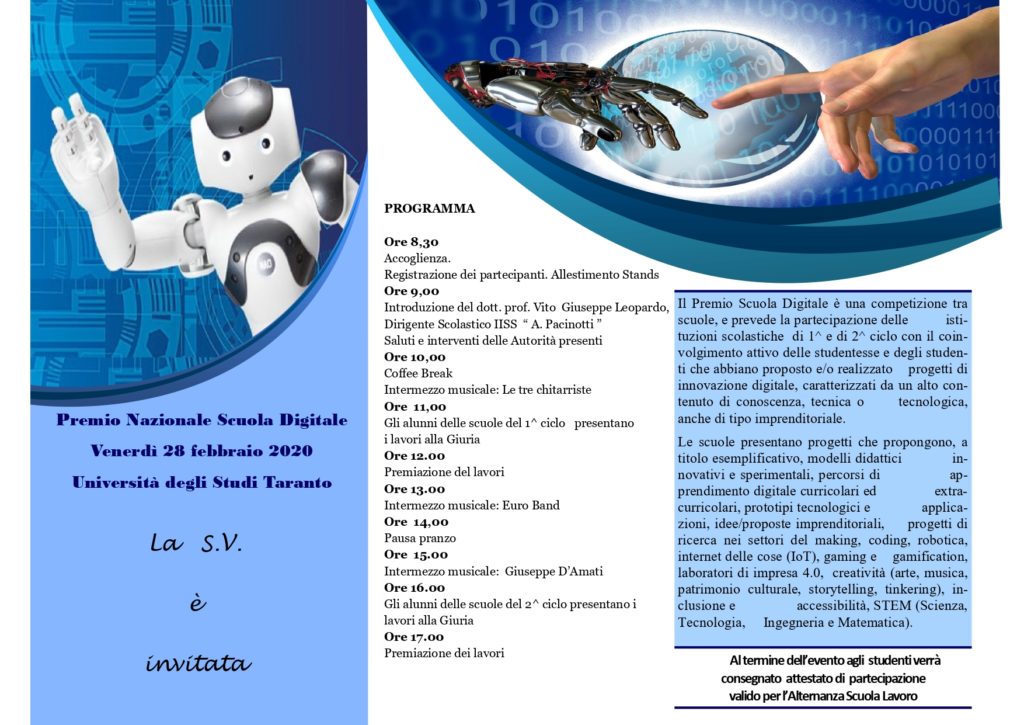 Premio Nazionale Scuola Digitale
Venerdì 28 febbraio 2020
Università degli Studi Taranto

La S.V.

è

invitata

PROGRAMMA

Ore 8,30
Accoglienza.
Registrazione dei partecipanti. Allestimento Stands
Ore 9,00
Introduzione del dott. prof. Vito Giuseppe Leopardo, Dirigente Scolastico IISS " A. Pacinotti "
Saluti e interventi delle Autorità presenti
Ore 10,00
Coffee Break
Intermezzo musicale: Le tre chitarriste
Ore 11,00
Gli alunni delle scuole del 1^ ciclo presentano i lavori alla Giuria
Ore 12.00
Premiazione del lavori
Ore 13.00
Intermezzo musicale: Euro Band
Ore 14,00
Pausa pranzo
Ore 15.00
Intermezzo musicale: Giuseppe D'Amati
Ore 16.00
Gli alunni delle scuole del 2^ ciclo presentano i lavori alla Giuria
Ore 17.00
Premiazione dei lavori

Il Premio Scuola Digitale è una competizione tra scuole, e prevede la partecipazione delle istituzioni scolastiche di 1^ e di 2^ ciclo con il coinvolgimento attivo delle studentesse e degli studenti che abbiano proposto e/o realizzato progetti di innovazione digitale, caratterizzati da un alto contenuto di conoscenza, tecnica o tecnologica, anche di tipo imprenditoriale.

Le scuole presentano progetti che propongono, a titolo esemplificativo, modelli didattici innovativi e sperimentali, percorsi di apprendimento digitale curricolari ed extracurricolari, prototipi tecnologici e applicazioni, idee/proposte imprenditoriali, progetti di ricerca nei settori del making, coding, robotica, internet delle cose (IoT), gaming e gamification, laboratori di impresa 4.0, creatività (arte, musica, patrimonio culturale, storytelling, tinkering), inclusione e accessibilità, STEM (Scienza, Tecnologia, Ingegneria e Matematica).

Al termine dell'evento agli studenti verrà consegnato attestato di partecipazione valido per l'Alternanza Scuola Lavoro